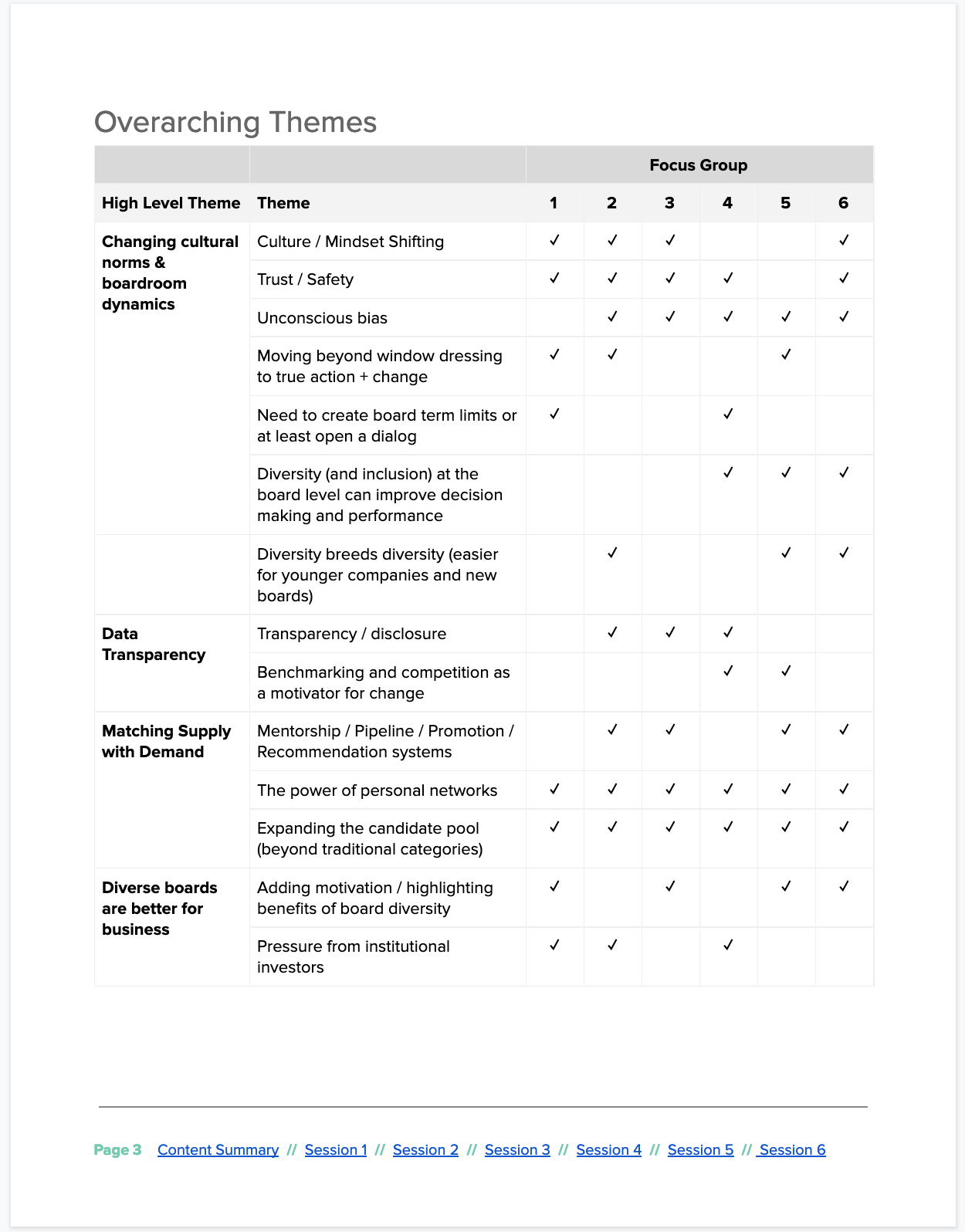 Overarching Themes

| | | Focus Group | | | | | |
|---|---|---|---|---|---|---|---|
| High Level Theme | Theme | 1 | 2 | 3 | 4 | 5 | 6 |
| Changing cultural norms & boardroom dynamics | Culture / Mindset Shifting | ✓ | ✓ | ✓ | | | ✓ |
| | Trust / Safety | ✓ | ✓ | ✓ | ✓ | | ✓ |
| | Unconscious bias | | ✓ | ✓ | ✓ | ✓ | ✓ |
| | Moving beyond window dressing to true action + change | ✓ | ✓ | | | ✓ | |
| | Need to create board term limits or at least open a dialog | ✓ | | | ✓ | | |
| | Diversity (and inclusion) at the board level can improve decision making and performance | | | | ✓ | ✓ | ✓ |
| | Diversity breeds diversity (easier for younger companies and new boards) | | ✓ | | | ✓ | ✓ |
| Data Transparency | Transparency / disclosure | | ✓ | ✓ | ✓ | | |
| | Benchmarking and competition as a motivator for change | | | | ✓ | ✓ | |
| Matching Supply with Demand | Mentorship / Pipeline / Promotion / Recommendation systems | | ✓ | ✓ | | ✓ | ✓ |
| | The power of personal networks | ✓ | ✓ | ✓ | ✓ | ✓ | ✓ |
| | Expanding the candidate pool (beyond traditional categories) | ✓ | ✓ | ✓ | ✓ | ✓ | ✓ |
| Diverse boards are better for business | Adding motivation / highlighting benefits of board diversity | ✓ | | ✓ | | ✓ | ✓ |
| | Pressure from institutional investors | ✓ | ✓ | | ✓ | | |

Page 3 Content Summary // Session 1 // Session 2 // Session 3 // Session 4 // Session 5 // Session 6